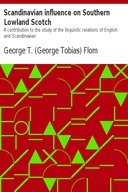 Scandinavian influence on Southern Lowland Scotch

A contribution to the study of the linguistic relations of English and Scandinavian

George T. (George Tobias) Flom